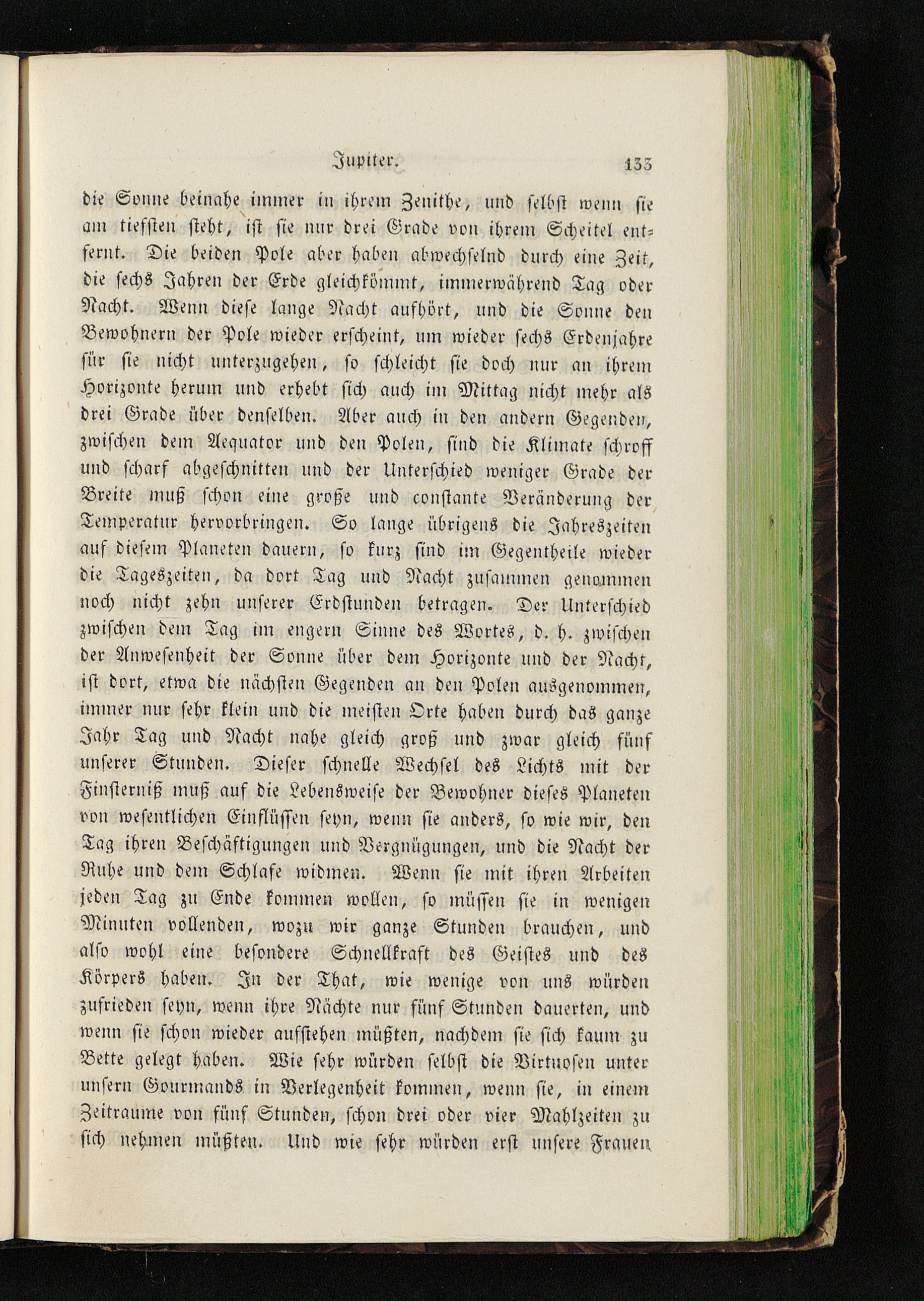 Jupiter. 133

die Sonne beinahe immer in ihrem Zenithe, und selbst wenn sie am tiefsten steht, ist sie nur drei Grade von ihrem Scheitel entfernt. Die beiden Pole aber haben abwechselnd durch eine Zeit, die sechs Jahren der Erde gleichkömmt, immerwährend Tag oder Nacht. Wenn diese lange Nacht aufhört, und die Sonne den Bewohnern der Pole wieder erscheint, um wieder sechs Erdenjahre für sie nicht unterzugehen, so schleicht sie doch nur an ihrem Horizonte herum und erhebt sich auch im Mittag nicht mehr als drei Grade über denselben. Aber auch in den andern Gegenden, zwischen dem Aequator und den Polen, sind die Klimate schroff und scharf abgeschnitten und der Unterschied weniger Grade der Breite muß schon eine große und constante Veränderung der Temperatur hervorbringen. So lange übrigens die Jahreszeiten auf diesem Planeten dauern, so kurz sind im Gegentheile wieder die Tageszeiten, da dort Tag und Nacht zusammen genommen noch nicht zehn unserer Erdstunden betragen. Der Unterschied zwischen dem Tag im engern Sinne des Wortes, d. h. zwischen der Anwesenheit der Sonne über dem Horizonte und der Nacht, ist dort, etwa die nächsten Gegenden an den Polen ausgenommen, immer nur sehr klein und die meisten Orte haben durch das ganze Jahr Tag und Nacht nahe gleich groß und zwar gleich fünf unserer Stunden. Dieser schnelle Wechsel des Lichts mit der Finsterniß muß auf die Lebensweise der Bewohner dieses Planeten von wesentlichen Einflüssen seyn, wenn sie anders, so wie wir, den Tag ihren Beschäftigungen und Vergnügungen, und die Nacht der Ruhe und dem Schlafe widmen. Wenn sie mit ihren Arbeiten jeden Tag zu Ende kommen wollen, so müssen sie in wenigen Minuten vollenden, wozu wir ganze Stunden brauchen, und also wohl eine besondere Schnellkraft des Geistes und des Körpers haben. In der That, wie wenige von uns würden zufrieden seyn, wenn ihre Nächte nur fünf Stunden dauerten, und wenn sie schon wieder aufstehen müßten, nachdem sie sich kaum zu Bette gelegt haben. Wie sehr würden selbst die Virtuosen unter unsern Gourmands in Verlegenheit kommen, wenn sie, in einem Zeitraume von fünf Stunden, schon drei oder vier Mahlzeiten zu sich nehmen müßten. Und wie sehr würden erst unsere Frauen